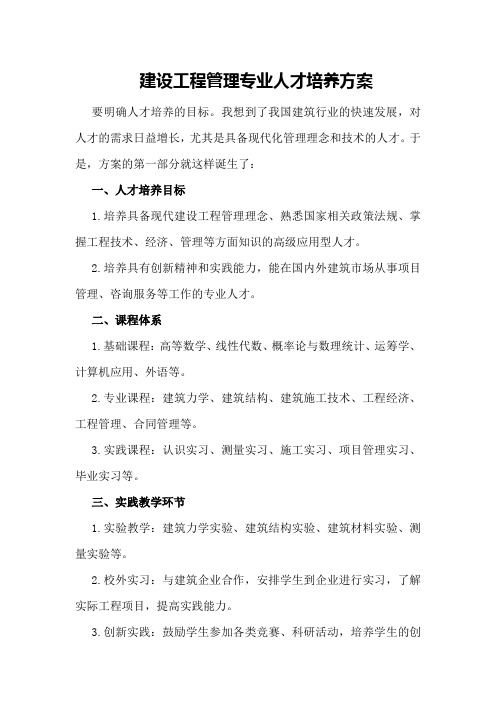 建设工程管理专业人才培养方案

要明确人才培养的目标。我想到了我国建筑行业的快速发展，对人才的需求日益增长，尤其是具备现代化管理理念和技术的人才。于是，方案的第一部分就这样诞生了：

一、人才培养目标

1.培养具备现代建设工程管理理念、熟悉国家相关政策法规、掌握工程技术、经济、管理等方面知识的高级应用型人才。

2.培养具有创新精神和实践能力，能在国内外建筑市场从事项目管理、咨询服务等工作的专业人才。

二、课程体系

1.基础课程：高等数学、线性代数、概率论与数理统计、运筹学、计算机应用、外语等。

2.专业课程：建筑力学、建筑结构、建筑施工技术、工程经济、工程管理、合同管理等。

3.实践课程：认识实习、测量实习、施工实习、项目管理实习、毕业实习等。

三、实践教学环节

1.实验教学：建筑力学实验、建筑结构实验、建筑材料实验、测量实验等。

2.校外实习：与建筑企业合作，安排学生到企业进行实习，了解实际工程项目，提高实践能力。

3.创新实践：鼓励学生参加各类竞赛、科研活动，培养学生的创